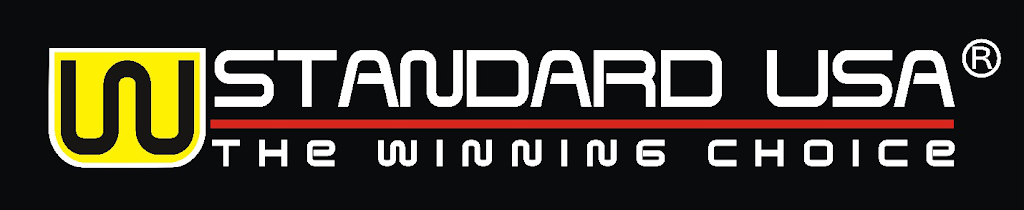 W STANDARD USA®
THE WINNING CHOICE